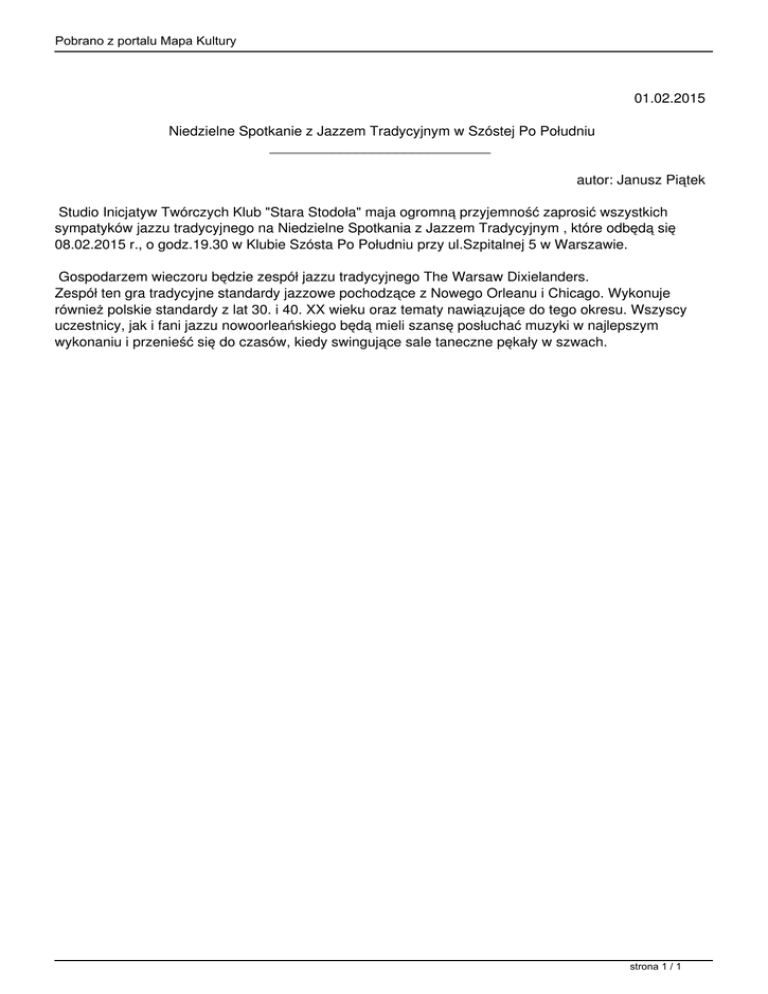 Pobrano z portalu Mapa Kultury

01.02.2015

Niedzielne Spotkanie z Jazzem Tradycyjnym w Szóstej Po Południu

autor: Janusz Piątek

Studio Inicjatyw Twórczych Klub "Stara Stodoła" maja ogromną przyjemność zaprosić wszystkich sympatyków jazzu tradycyjnego na Niedzielne Spotkania z Jazzem Tradycyjnym , które odbędą się 08.02.2015 r., o godz.19.30 w Klubie Szósta Po Południu przy ul.Szpitalnej 5 w Warszawie.

Gospodarzem wieczoru będzie zespół jazzu tradycyjnego The Warsaw Dixielanders.
Zespół ten gra tradycyjne standardy jazzowe pochodzące z Nowego Orleanu i Chicago. Wykonuje również polskie standardy z lat 30. i 40. XX wieku oraz tematy nawiązujące do tego okresu. Wszyscy uczestnicy, jak i fani jazzu nowoorleańskiego będą mieli szansę posłuchać muzyki w najlepszym wykonaniu i przenieść się do czasów, kiedy swingujące sale taneczne pękały w szwach.

strona 1 / 1